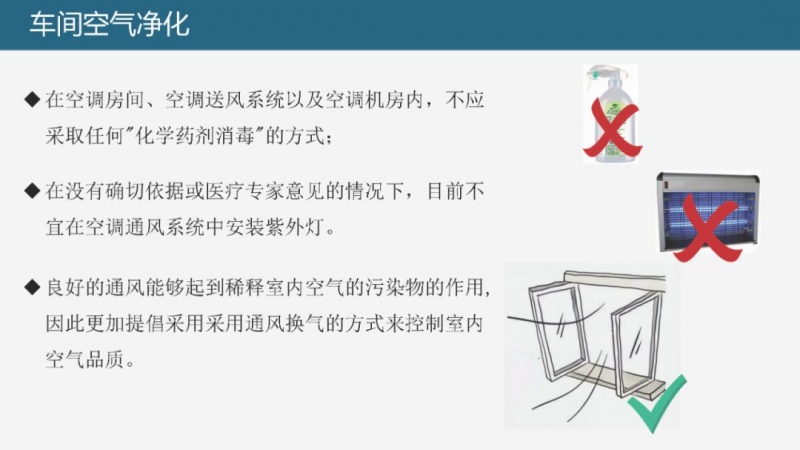 车间空气净化

◆ 在空调房间、空调送风系统以及空调机房内，不应采取任何"化学药剂消毒"的方式；

◆ 在没有确切依据或医疗专家意见的情况下，目前不宜在空调通风系统中安装紫外灯。

◆ 良好的通风能够起到稀释室内空气的污染物的作用，因此更加提倡采用采用通风换气的方式来控制室内空气品质。